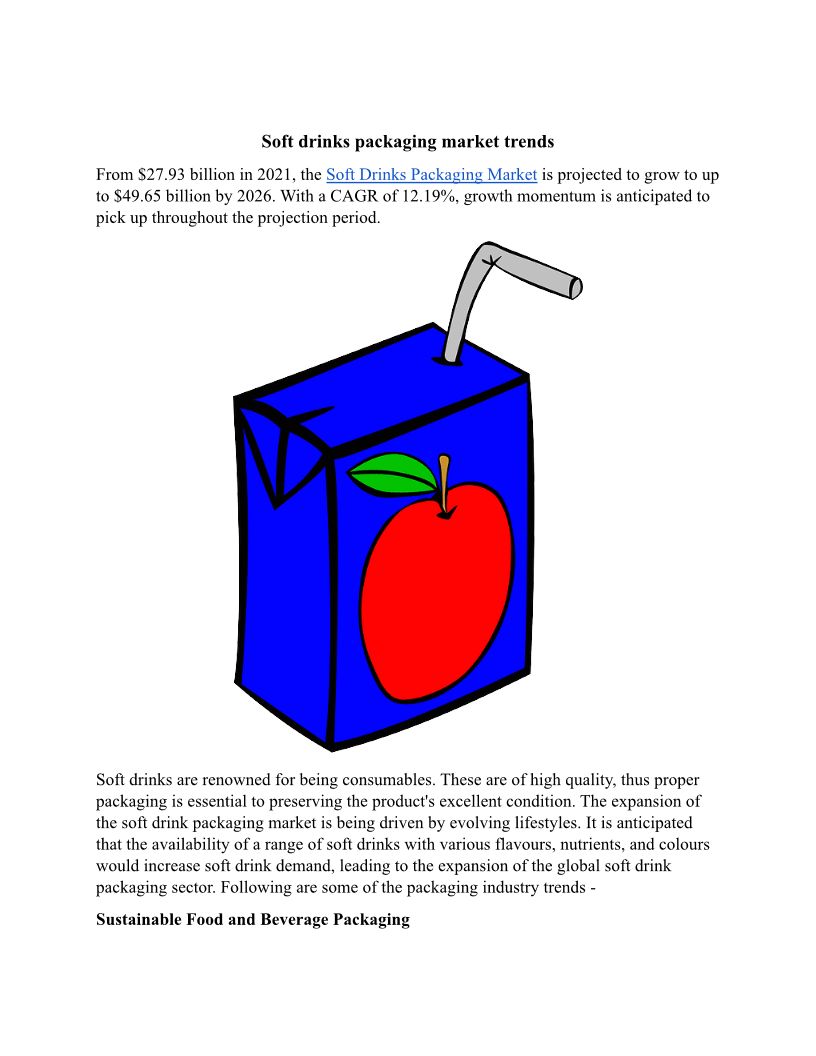 Soft drinks packaging market trends

From $27.93 billion in 2021, the Soft Drinks Packaging Market is projected to grow to up to $49.65 billion by 2026. With a CAGR of 12.19%, growth momentum is anticipated to pick up throughout the projection period.

Soft drinks are renowned for being consumables. These are of high quality, thus proper packaging is essential to preserving the product's excellent condition. The expansion of the soft drink packaging market is being driven by evolving lifestyles. It is anticipated that the availability of a range of soft drinks with various flavours, nutrients, and colours would increase soft drink demand, leading to the expansion of the global soft drink packaging sector. Following are some of the packaging industry trends -

Sustainable Food and Beverage Packaging